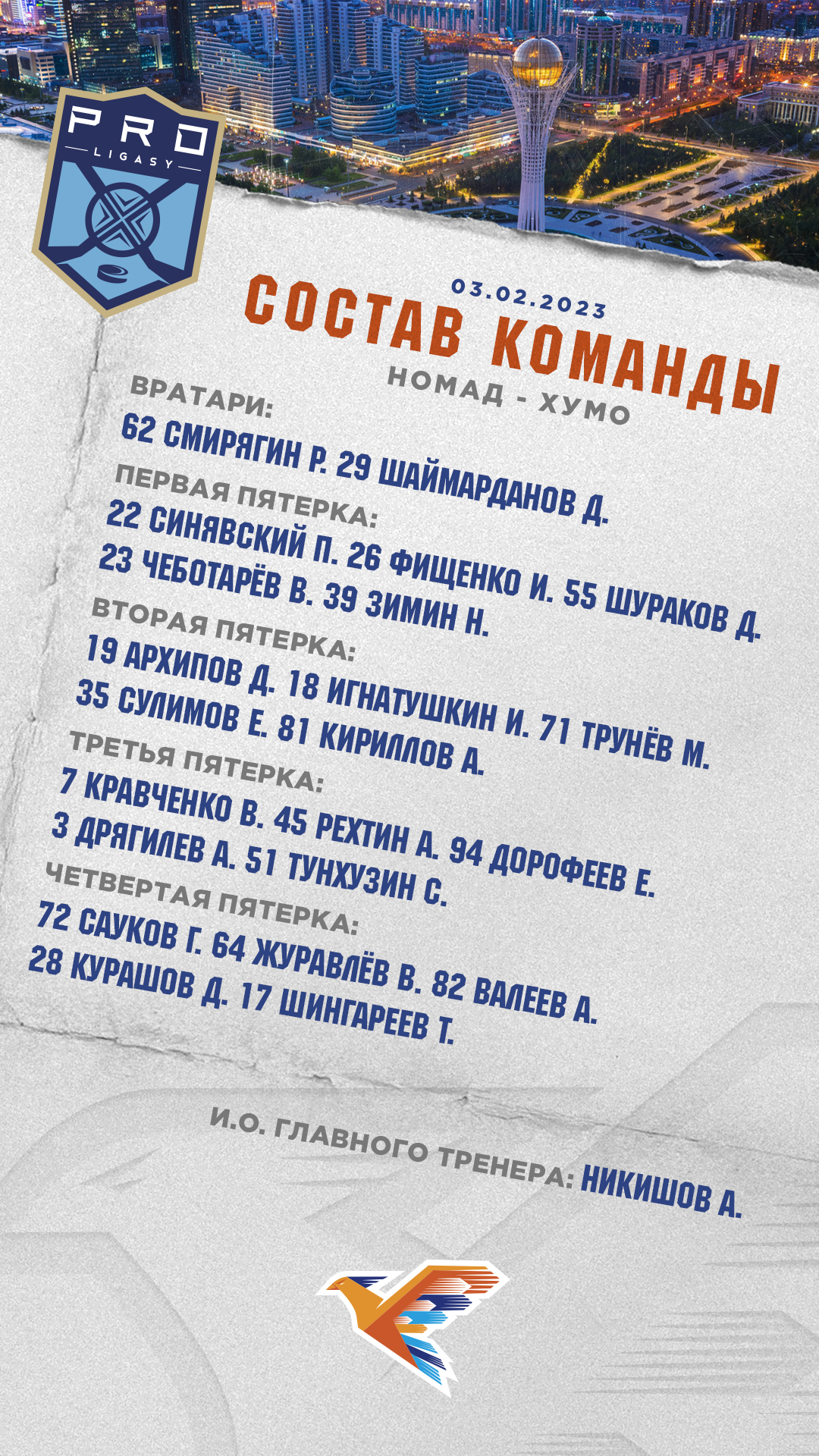 PRO
LIGASY

03.02.2023
СОСТАВ КОМАНДЫ
НОМАД - ХУМО

ВРАТАРИ:
62 СМИРЯГИН Р. 29 ШАЙМАРДАНОВ Д.
ПЕРВАЯ ПЯТЕРКА:
22 СИНЯВСКИЙ П. 26 ФИЩЕНКО И. 55 ШУРАКОВ Д.
23 ЧЕБОТАРЁВ В. 39 ЗИМИН Н.
ВТОРАЯ ПЯТЕРКА:
19 АРХИПОВ Д. 18 ИГНАТУШКИН И. 71 ТРУНЁВ М.
35 СУЛИМОВ Е. 81 КИРИЛЛОВ А.
ТРЕТЬЯ ПЯТЕРКА:
7 КРАВЧЕНКО В. 45 РЕХТИН А. 94 ДОРОФЕЕВ Е.
3 ДРЯГИЛЕВ А. 51 ТУНХУЗИН С.
ЧЕТВЕРТАЯ ПЯТЕРКА:
72 САУКОВ Г. 64 ЖУРАВЛЁВ В. 82 ВАЛЕЕВ А.
28 КУРАШОВ Д. 17 ШИНГАРЕЕВ Т.

И.О. ГЛАВНОГО ТРЕНЕРА: НИКИШОВ А.